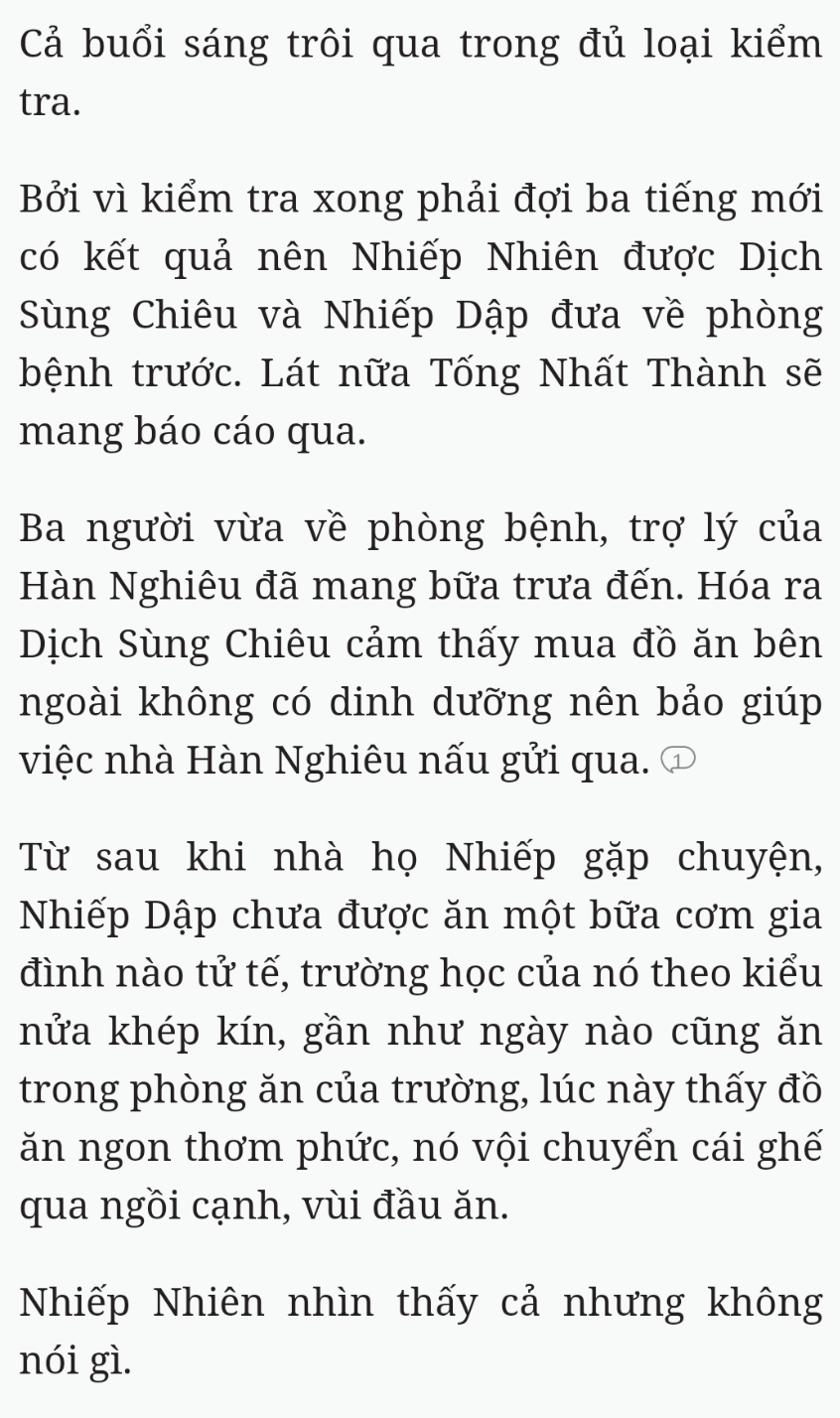 Cả buổi sáng trôi qua trong đủ loại kiểm tra.

Bởi vì kiểm tra xong phải đợi ba tiếng mới có kết quả nên Nhiếp Nhiên được Dịch Sùng Chiêu và Nhiếp Dập đưa về phòng bệnh trước. Lát nữa Tống Nhất Thành sẽ mang báo cáo qua.

Ba người vừa về phòng bệnh, trợ lý của Hàn Nghiêu đã mang bữa trưa đến. Hóa ra Dịch Sùng Chiêu cảm thấy mua đồ ăn bên ngoài không có dinh dưỡng nên bảo giúp việc nhà Hàn Nghiêu nấu gửi qua. 1

Từ sau khi nhà họ Nhiếp gặp chuyện, Nhiếp Dập chưa được ăn một bữa cơm gia đình nào tử tế, trường học của nó theo kiểu nửa khép kín, gần như ngày nào cũng ăn trong phòng ăn của trường, lúc này thấy đồ ăn ngon thơm phức, nó vội chuyển cái ghế qua ngồi cạnh, vùi đầu ăn.

Nhiếp Nhiên nhìn thấy cả nhưng không nói gì.